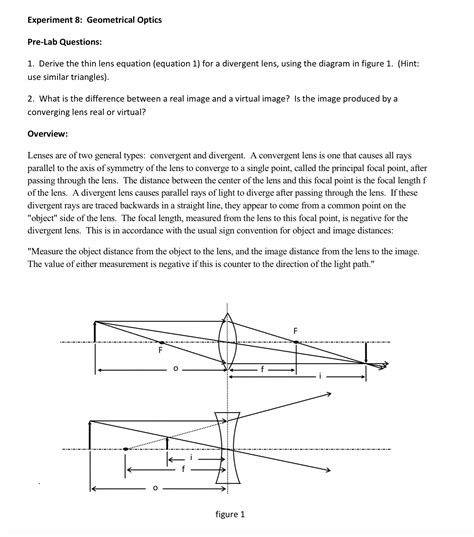 Experiment 8: Geometrical Optics

Pre-Lab Questions:

1. Derive the thin lens equation (equation 1) for a divergent lens, using the diagram in figure 1. (Hint: use similar triangles).

2. What is the difference between a real image and a virtual image? Is the image produced by a converging lens real or virtual?

Overview:

Lenses are of two general types: convergent and divergent. A convergent lens is one that causes all rays parallel to the axis of symmetry of the lens to converge to a single point, called the principal focal point, after passing through the lens. The distance between the center of the lens and this focal point is the focal length f of the lens. A divergent lens causes parallel rays of light to diverge after passing through the lens. If these divergent rays are traced backwards in a straight line, they appear to come from a common point on the "object" side of the lens. The focal length, measured from the lens to this focal point, is negative for the divergent lens. This is in accordance with the usual sign convention for object and image distances:

"Measure the object distance from the object to the lens, and the image distance from the lens to the image. The value of either measurement is negative if this is counter to the direction of the light path."

F

F

o

f

i

i

f

o

figure 1